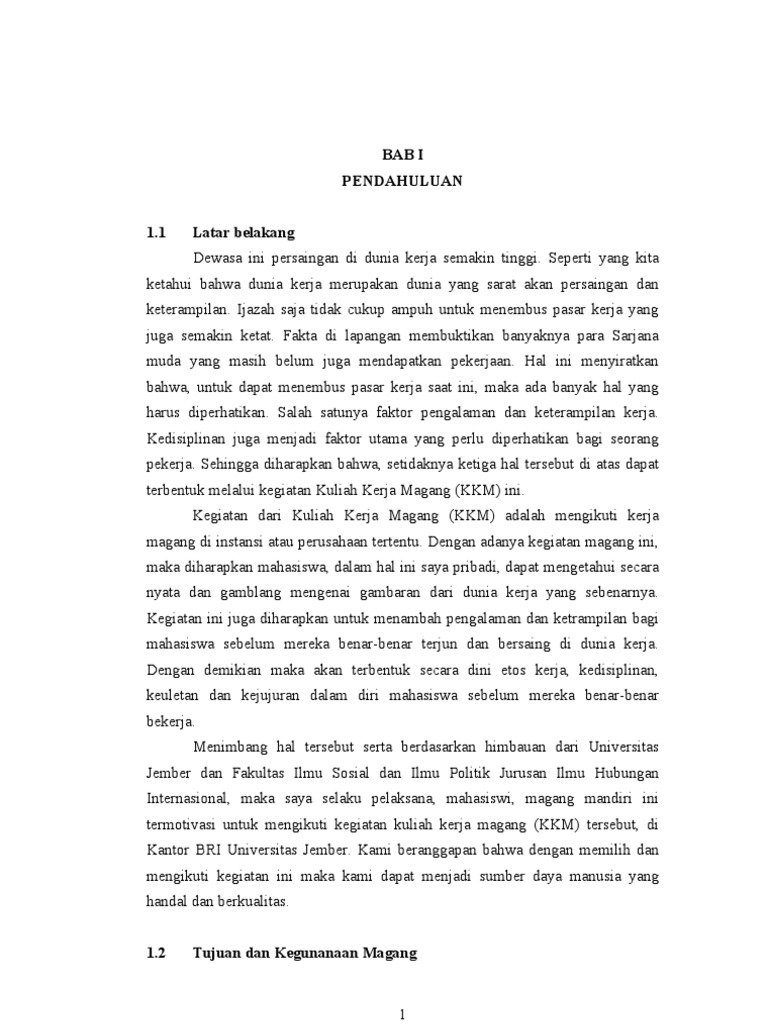 BAB I
PENDAHULUAN

1.1 Latar belakang

Dewasa ini persaingan di dunia kerja semakin tinggi. Seperti yang kita ketahui bahwa dunia kerja merupakan dunia yang sarat akan persaingan dan keterampilan. Ijazah saja tidak cukup ampuh untuk menembus pasar kerja yang juga semakin ketat. Fakta di lapangan membuktikan banyaknya para Sarjana muda yang masih belum juga mendapatkan pekerjaan. Hal ini menyiratkan bahwa, untuk dapat menembus pasar kerja saat ini, maka ada banyak hal yang harus diperhatikan. Salah satunya faktor pengalaman dan keterampilan kerja. Kedisiplinan juga menjadi faktor utama yang perlu diperhatikan bagi seorang pekerja. Sehingga diharapkan bahwa, setidaknya ketiga hal tersebut di atas dapat terbentuk melalui kegiatan Kuliah Kerja Magang (KKM) ini.

Kegiatan dari Kuliah Kerja Magang (KKM) adalah mengikuti kerja magang di instansi atau perusahaan tertentu. Dengan adanya kegiatan magang ini, maka diharapkan mahasiswa, dalam hal ini saya pribadi, dapat mengetahui secara nyata dan gamblang mengenai gambaran dari dunia kerja yang sebenarnya. Kegiatan ini juga diharapkan untuk menambah pengalaman dan ketrampilan bagi mahasiswa sebelum mereka benar-benar terjun dan bersaing di dunia kerja. Dengan demikian maka akan terbentuk secara dini etos kerja, kedisiplinan, keuletan dan kejujuran dalam diri mahasiswa sebelum mereka benar-benar bekerja.

Menimbang hal tersebut serta berdasarkan himbauan dari Universitas Jember dan Fakultas Ilmu Sosial dan Ilmu Politik Jurusan Ilmu Hubungan Internasional, maka saya selaku pelaksana, mahasiswi, magang mandiri ini termotivasi untuk mengikuti kegiatan kuliah kerja magang (KKM) tersebut, di Kantor BRI Universitas Jember. Kami beranggapan bahwa dengan memilih dan mengikuti kegiatan ini maka kami dapat menjadi sumber daya manusia yang handal dan berkualitas.

1.2 Tujuan dan Kegunanaan Magang

1